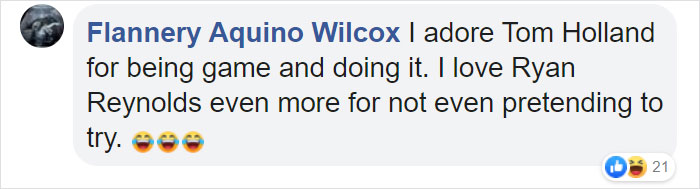 Flannery Aquino Wilcox I adore Tom Holland for being game and doing it. I love Ryan Reynolds even more for not even pretending to try. 😂😂😂

21